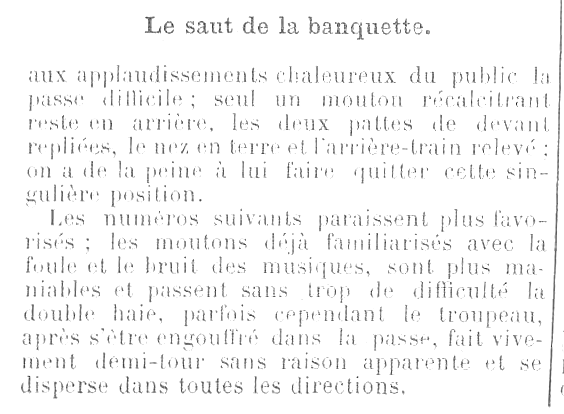 Le saut de la banquette.

aux applaudissements chaleureux du public la passe difficile ; seul un mouton récalcitrant reste en arrière, les deux pattes de devant repliées, le nez en terre et l'arrière-train relevé ; on a de la peine à lui faire quitter cette singulière position.

Les numéros suivants paraissent plus favorisés ; les moutons déjà familiarisés avec la foule et le bruit des musiques, sont plus maniables et passent sans trop de difficulté la double haie, parfois cependant le troupeau, après s'être engouffré dans la passe, fait vivement demi-tour sans raison apparente et se disperse dans toutes les directions.